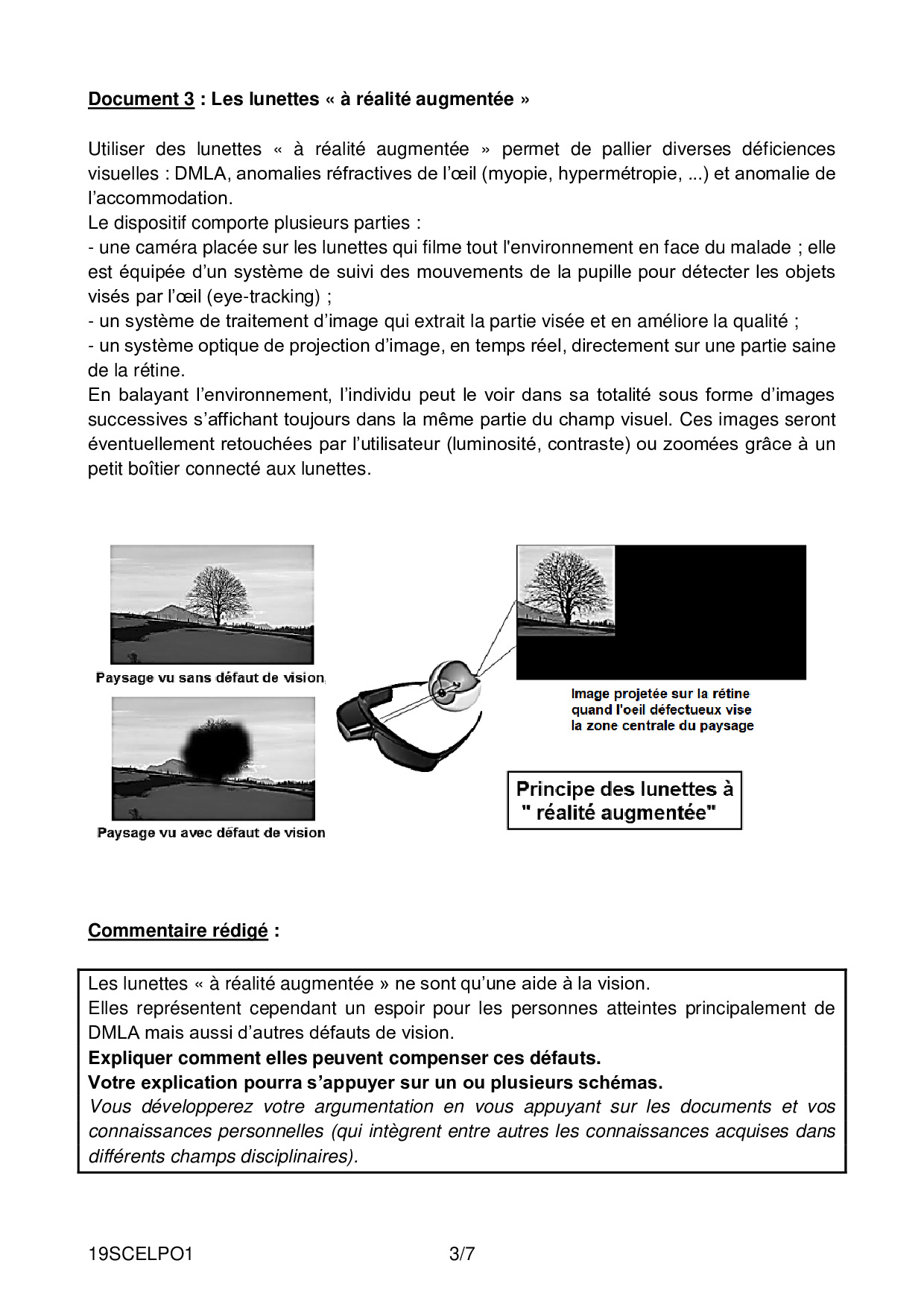 Document 3 : Les lunettes « à réalité augmentée »

Utiliser des lunettes « à réalité augmentée » permet de pallier diverses déficiences visuelles : DMLA, anomalies réfractives de l'œil (myopie, hypermétropie, ...) et anomalie de l'accommodation.
Le dispositif comporte plusieurs parties :
- une caméra placée sur les lunettes qui filme tout l'environnement en face du malade ; elle est équipée d'un système de suivi des mouvements de la pupille pour détecter les objets visés par l'œil (eye-tracking) ;
- un système de traitement d'image qui extrait la partie visée et en améliore la qualité ;
- un système optique de projection d'image, en temps réel, directement sur une partie saine de la rétine.
En balayant l'environnement, l'individu peut le voir dans sa totalité sous forme d'images successives s'affichant toujours dans la même partie du champ visuel. Ces images seront éventuellement retouchées par l'utilisateur (luminosité, contraste) ou zoomées grâce à un petit boîtier connecté aux lunettes.

Paysage vu sans défaut de vision

Paysage vu avec défaut de vision

Image projetée sur la rétine quand l'oeil défectueux vise la zone centrale du paysage

Principe des lunettes à " réalité augmentée"

Commentaire rédigé :

Les lunettes « à réalité augmentée » ne sont qu'une aide à la vision.
Elles représentent cependant un espoir pour les personnes atteintes principalement de DMLA mais aussi d'autres défauts de vision.
Expliquer comment elles peuvent compenser ces défauts.
Votre explication pourra s'appuyer sur un ou plusieurs schémas.
Vous développerez votre argumentation en vous appuyant sur les documents et vos connaissances personnelles (qui intègrent entre autres les connaissances acquises dans différents champs disciplinaires).

19SCELPO1 3/7